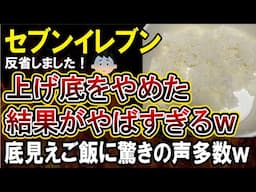 セブンイレブン
反省しました！
上げ底をやめた
結果がやばすぎるw
底見えご飯に驚きの声多数w